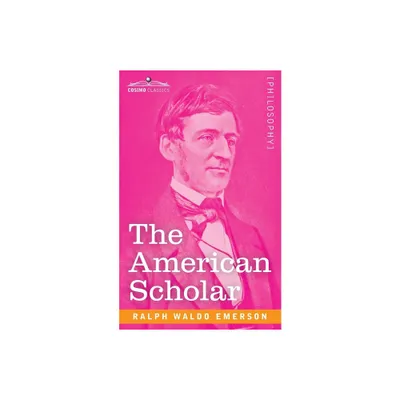 COSIMO CLASSICS

[PHILOSOPHY]

The American Scholar

RALPH WALDO EMERSON